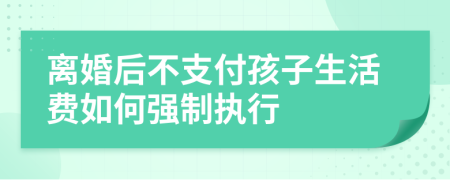 离婚后不支付孩子生活费如何强制执行